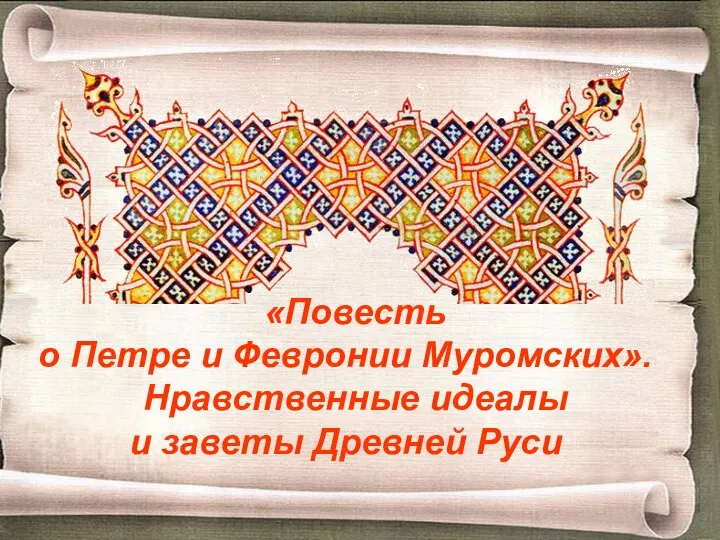 «Повесть о Петре и Февронии Муромских». Нравственные идеалы и заветы Древней Руси